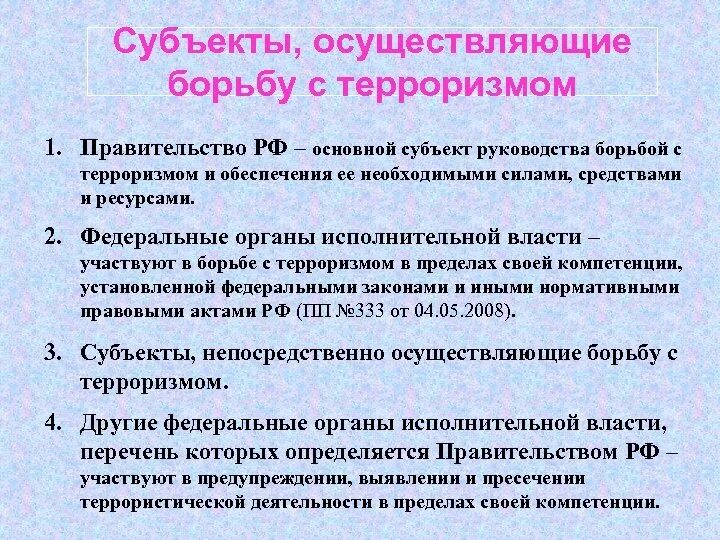 Субъекты, осуществляющие борьбу с терроризмом

1. Правительство РФ – основной субъект руководства борьбой с терроризмом и обеспечения ее необходимыми силами, средствами и ресурсами.

2. Федеральные органы исполнительной власти – участвуют в борьбе с терроризмом в пределах своей компетенции, установленной федеральными законами и иными нормативными правовыми актами РФ (ПП №333 от 04.05.2008).

3. Субъекты, непосредственно осуществляющие борьбу с терроризмом.

4. Другие федеральные органы исполнительной власти, перечень которых определяется Правительством РФ – участвуют в предупреждении, выявлении и пресечении террористической деятельности в пределах своей компетенции.